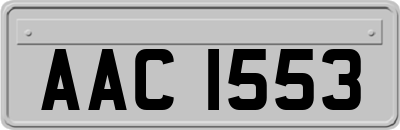 AAC 1553